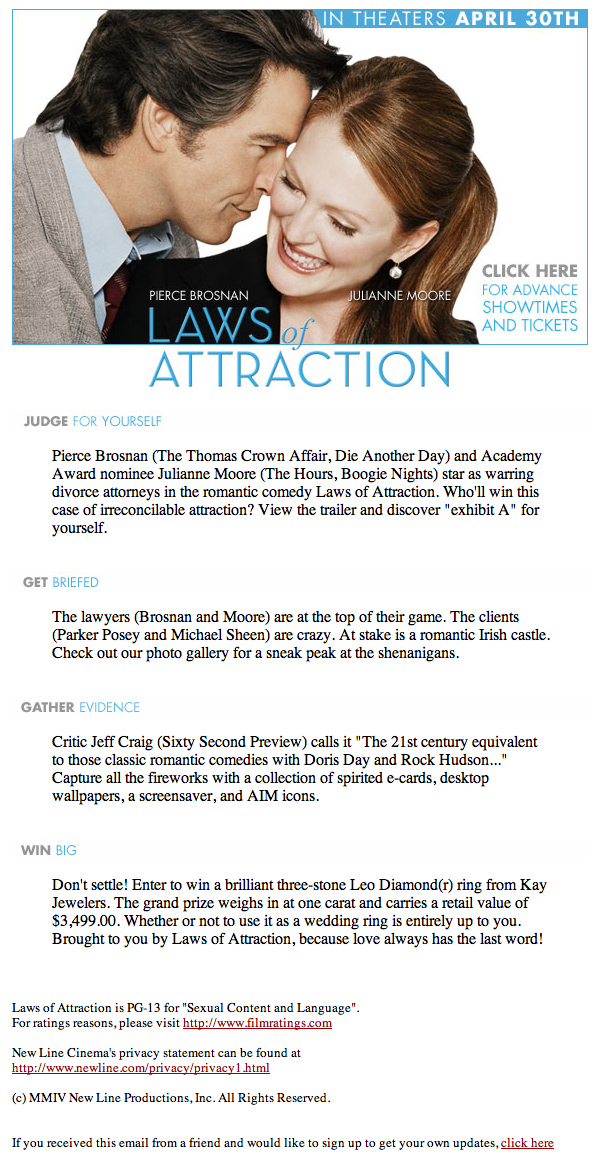 IN THEATERS APRIL 30TH

PIERCE BROSNAN

JULIANNE MOORE

CLICK HERE FOR ADVANCE SHOWTIMES AND TICKETS

LAWS of ATTRACTION

JUDGE FOR YOURSELF

Pierce Brosnan (The Thomas Crown Affair, Die Another Day) and Academy Award nominee Julianne Moore (The Hours, Boogie Nights) star as warring divorce attorneys in the romantic comedy Laws of Attraction. Who'll win this case of irreconcilable attraction? View the trailer and discover "exhibit A" for yourself.

GET BRIEFED

The lawyers (Brosnan and Moore) are at the top of their game. The clients (Parker Posey and Michael Sheen) are crazy. At stake is a romantic Irish castle. Check out our photo gallery for a sneak peak at the shenanigans.

GATHER EVIDENCE

Critic Jeff Craig (Sixty Second Preview) calls it "The 21st century equivalent to those classic romantic comedies with Doris Day and Rock Hudson..." Capture all the fireworks with a collection of spirited e-cards, desktop wallpapers, a screensaver, and AIM icons.

WIN BIG

Don't settle! Enter to win a brilliant three-stone Leo Diamond(r) ring from Kay Jewelers. The grand prize weighs in at one carat and carries a retail value of $3,499.00. Whether or not to use it as a wedding ring is entirely up to you. Brought to you by Laws of Attraction, because love always has the last word!

Laws of Attraction is PG-13 for "Sexual Content and Language".
For ratings reasons, please visit http://www.filmratings.com

New Line Cinema's privacy statement can be found at http://www.newline.com/privacy/privacy1.html

(c) MMIV New Line Productions, Inc. All Rights Reserved.

If you received this email from a friend and would like to sign up to get your own updates, click here